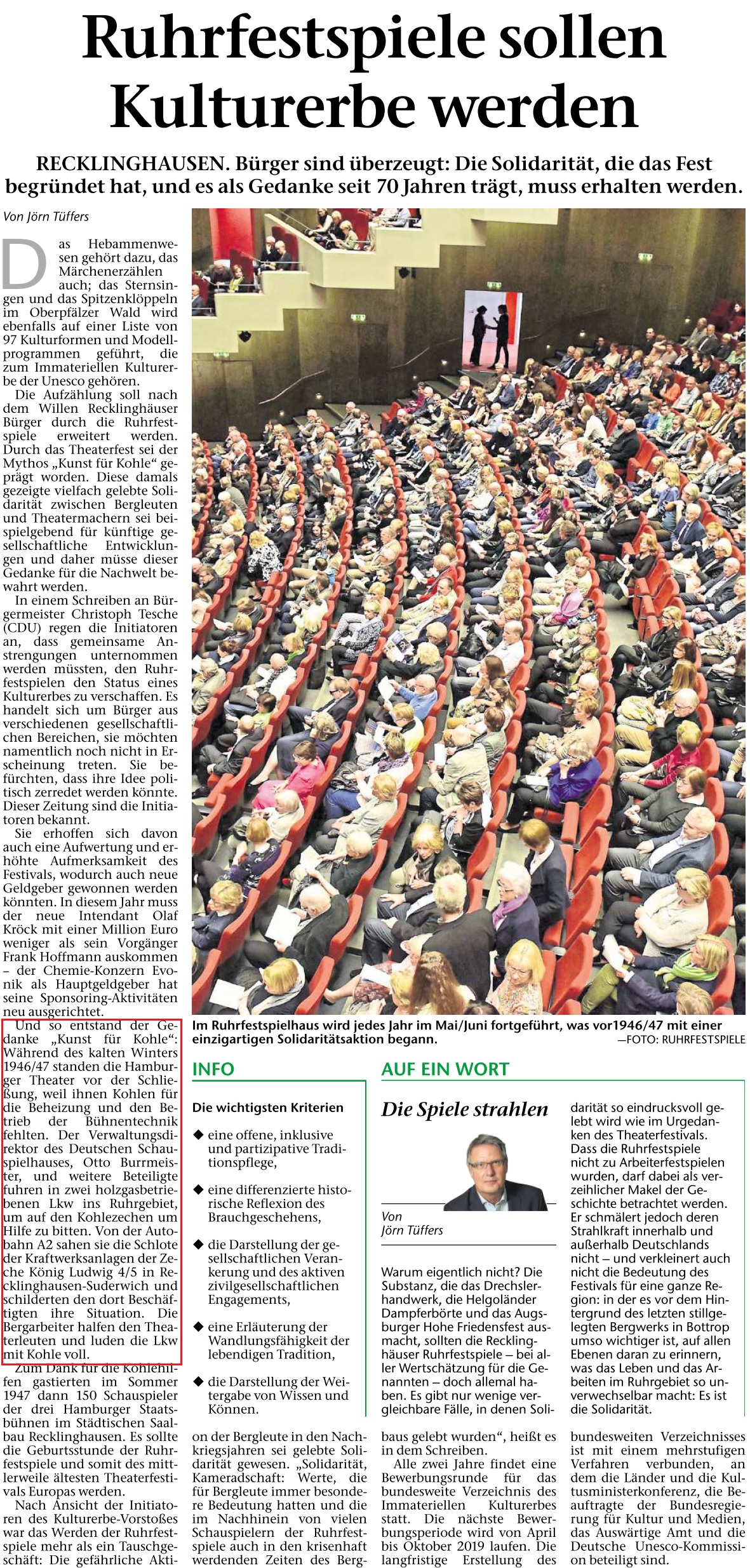 Ruhrfestspiele sollen Kulturerbe werden

RECKLINGHAUSEN. Bürger sind überzeugt: Die Solidarität, die das Fest begründet hat, und es als Gedanke seit 70 Jahren trägt, muss erhalten werden.

Von Jörn Tüffers

Das Hebammenwesen gehört dazu, das Märchenerzählen auch; das Sternsingen und das Spitzenklöppeln im Oberpfälzer Wald wird ebenfalls auf einer Liste von 97 Kulturformen und Modellprogrammen geführt, die zum Immateriellen Kulturerbe der Unesco gehören.

Die Aufzählung soll nach dem Willen Recklinghäuser Bürger durch die Ruhrfestspiele erweitert werden. Durch das Theaterfest sei der Mythos „Kunst für Kohle“ geprägt worden. Diese damals gezeigte vielfach gelebte Solidarität zwischen Bergleuten und Theatermachern sei beispielgebend für künftige gesellschaftliche Entwicklungen und daher müsse dieser Gedanke für die Nachwelt bewahrt werden.

In einem Schreiben an Bürgermeister Christoph Tesche (CDU) regen die Initiatoren an, dass gemeinsame Anstrengungen unternommen werden müssten, den Ruhrfestspielen den Status eines Kulturerbes zu verschaffen. Es handelt sich um Bürger aus verschiedenen gesellschaftlichen Bereichen, sie möchten namentlich noch nicht in Erscheinung treten. Sie befürchten, dass ihre Idee politisch zerredet werden könnte. Dieser Zeitung sind die Initiatoren bekannt.

Sie erhoffen sich davon auch eine Aufwertung und erhöhte Aufmerksamkeit des Festivals, wodurch auch neue Geldgeber gewonnen werden könnten. In diesem Jahr muss der neue Intendant Olaf Kröck mit einer Million Euro weniger als sein Vorgänger Frank Hoffmann auskommen – der Chemie-Konzern Evonik als Hauptgeldgeber hat seine Sponsoring-Aktivitäten neu ausgerichtet.

Und so entstand der Gedanke „Kunst für Kohle“: Während des kalten Winters 1946/47 standen die Hamburger Theater vor der Schließung, weil ihnen Kohlen für die Beheizung und den Betrieb der Bühnentechnik fehlten. Der Verwaltungsdirektor des Deutschen Schauspielhauses, Otto Burrmeister, und weitere Beteiligte fuhren in zwei holzgasbetriebenen Lkw ins Ruhrgebiet, um auf den Kohlezechen um Hilfe zu bitten. Von der Autobahn A2 sahen sie die Schlote der Kraftwerksanlagen der Zeche König Ludwig 4/5 in Recklinghausen-Suderwich und schilderten den dort Beschäftigten ihre Situation. Die Bergarbeiter halfen den Theaterleuten und luden die Lkw mit Kohle voll.

Zum Dank für die Kohlehilfen gastierten im Sommer 1947 dann 150 Schauspieler der drei Hamburger Staatsbühnen im Städtischen Saalbau Recklinghausen. Es sollte die Geburtsstunde der Ruhrfestspiele und somit des mittlerweile ältesten Theaterfestivals Europas werden.

Nach Ansicht der Initiatoren des Kulturerbe-Vorstoßes war das Werden der Ruhrfestspiele mehr als ein Tauschgeschäft: Die gefährliche Aktion der Bergleute in den Nachkriegsjahren sei gelebte Solidarität gewesen. „Solidarität, Kameradschaft: Werte, die für Bergleute immer besondere Bedeutung hatten und die im Nachhinein von vielen Schauspielern der Ruhrfestspiele auch in den krisenhaft werdenden Zeiten des Bergbaus gelebt wurden“, heißt es in dem Schreiben.

Alle zwei Jahre findet eine Bewerbungsrunde für das bundesweite Verzeichnis des Immateriellen Kulturerbes statt. Die nächste Bewerbungsperiode wird von April bis Oktober 2019 laufen. Die langfristige Erstellung des bundesweiten Verzeichnisses ist mit einem mehrstufigen Verfahren verbunden, an dem die Länder und die Kultusministerkonferenz, die Beauftragte der Bundesregierung für Kultur und Medien, das Auswärtige Amt und die Deutsche Unesco-Kommission beteiligt sind.

Im Ruhrfestspielhaus wird jedes Jahr im Mai/Juni fortgeführt, was vor1946/47 mit einer einzigartigen Solidaritätsaktion begann. —FOTO: RUHRFESTSPIELE

INFO

Die wichtigsten Kriterien

◆ eine offene, inklusive und partizipative Traditionspflege,

◆ eine differenzierte historische Reflexion des Brauchgeschehens,

◆ die Darstellung der gesellschaftlichen Verankerung und des aktiven zivilgesellschaftlichen Engagements,

◆ eine Erläuterung der Wandlungsfähigkeit der lebendigen Tradition,

◆ die Darstellung der Weitergabe von Wissen und Können.

AUF EIN WORT

Die Spiele strahlen

Von Jörn Tüffers

Warum eigentlich nicht? Die Substanz, die das Drechslerhandwerk, die Helgoländer Dampferbörte und das Augsburger Hohe Friedensfest ausmacht, sollten die Recklinghäuser Ruhrfestspiele – bei aller Wertschätzung für die Genannten – doch allemal haben. Es gibt nur wenige vergleichbare Fälle, in denen Solidarität so eindrucksvoll gelebt wird wie im Urgedanken des Theaterfestivals. Dass die Ruhrfestspiele nicht zu Arbeiterfestspielen wurden, darf dabei als verzeihlicher Makel der Geschichte betrachtet werden. Er schmälert jedoch deren Strahlkraft innerhalb und außerhalb Deutschlands nicht – und verkleinert auch nicht die Bedeutung des Festivals für eine ganze Region: in der es vor dem Hintergrund des letzten stillgelegten Bergwerks in Bottrop umso wichtiger ist, auf allen Ebenen daran zu erinnern, was das Leben und das Arbeiten im Ruhrgebiet so unverwechselbar macht: Es ist die Solidarität.